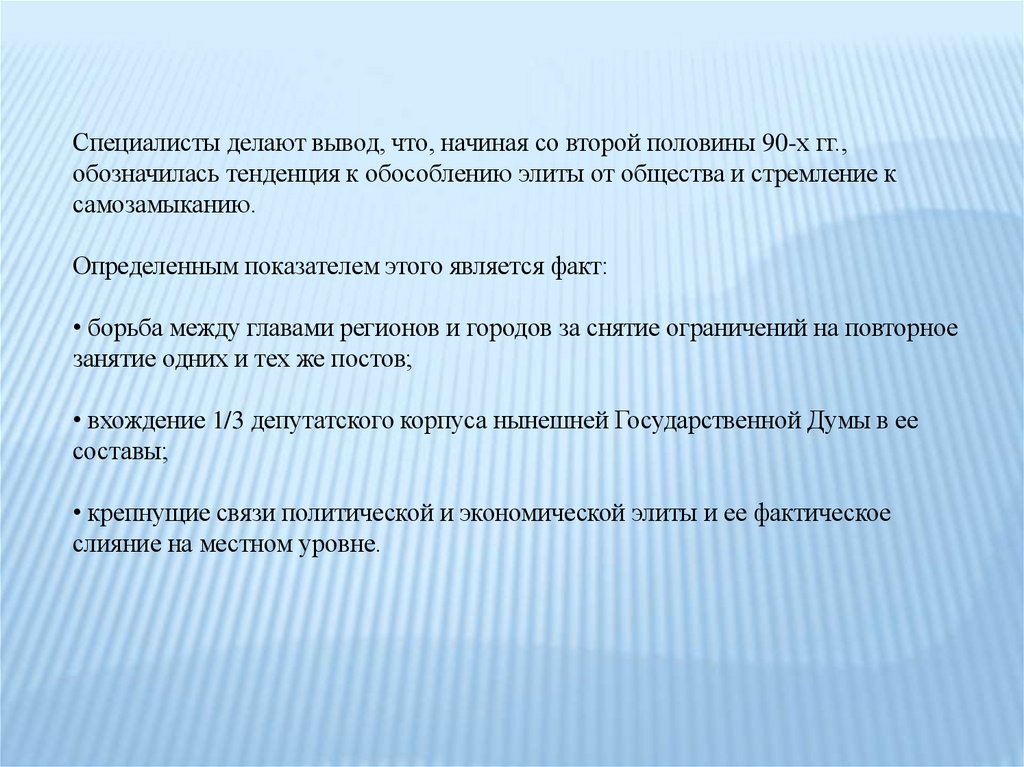 Специалисты делают вывод, что, начиная со второй половины 90-х гг., обозначилась тенденция к обособлению элиты от общества и стремление к самозамыканию.

Определенным показателем этого является факт:

• борьба между главами регионов и городов за снятие ограничений на повторное занятие одних и тех же постов;

• вхождение 1/3 депутатского корпуса нынешней Государственной Думы в ее составы;

• крепнущие связи политической и экономической элиты и ее фактическое слияние на местном уровне.